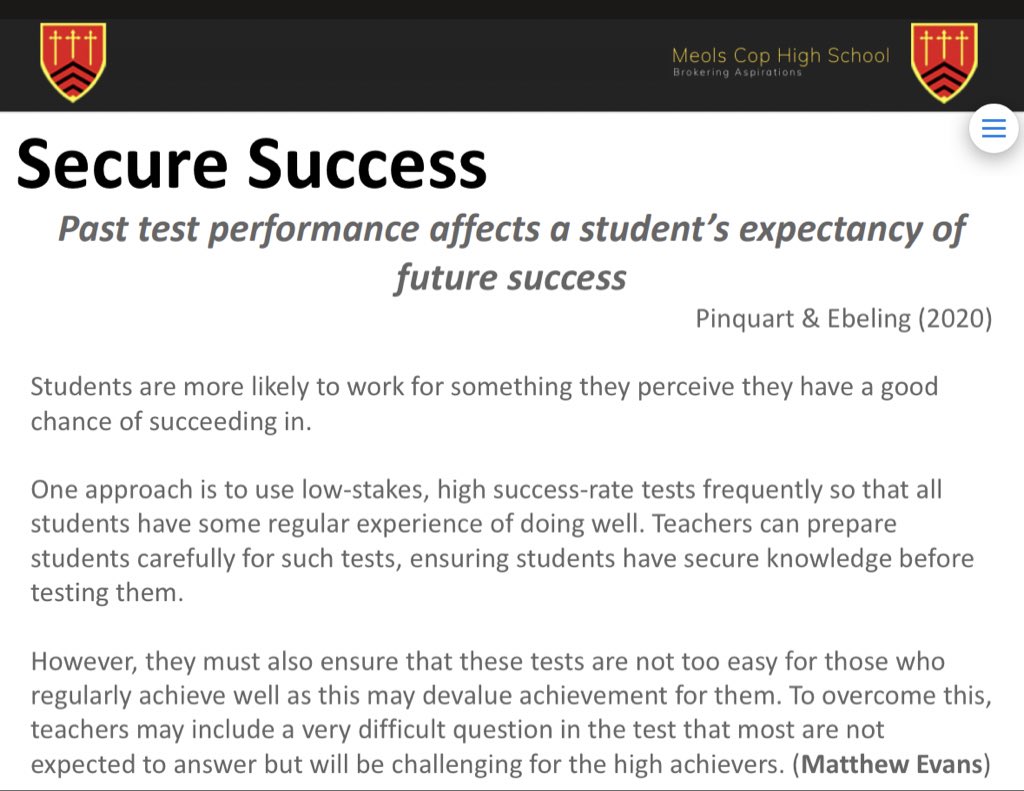 Meols Cop High School
Brokering Aspirations

Secure Success

Past test performance affects a student's expectancy of future success

Pinquart & Ebeling (2020)

Students are more likely to work for something they perceive they have a good chance of succeeding in.

One approach is to use low-stakes, high success-rate tests frequently so that all students have some regular experience of doing well. Teachers can prepare students carefully for such tests, ensuring students have secure knowledge before testing them.

However, they must also ensure that these tests are not too easy for those who regularly achieve well as this may devalue achievement for them. To overcome this, teachers may include a very difficult question in the test that most are not expected to answer but will be challenging for the high achievers. (Matthew Evans)